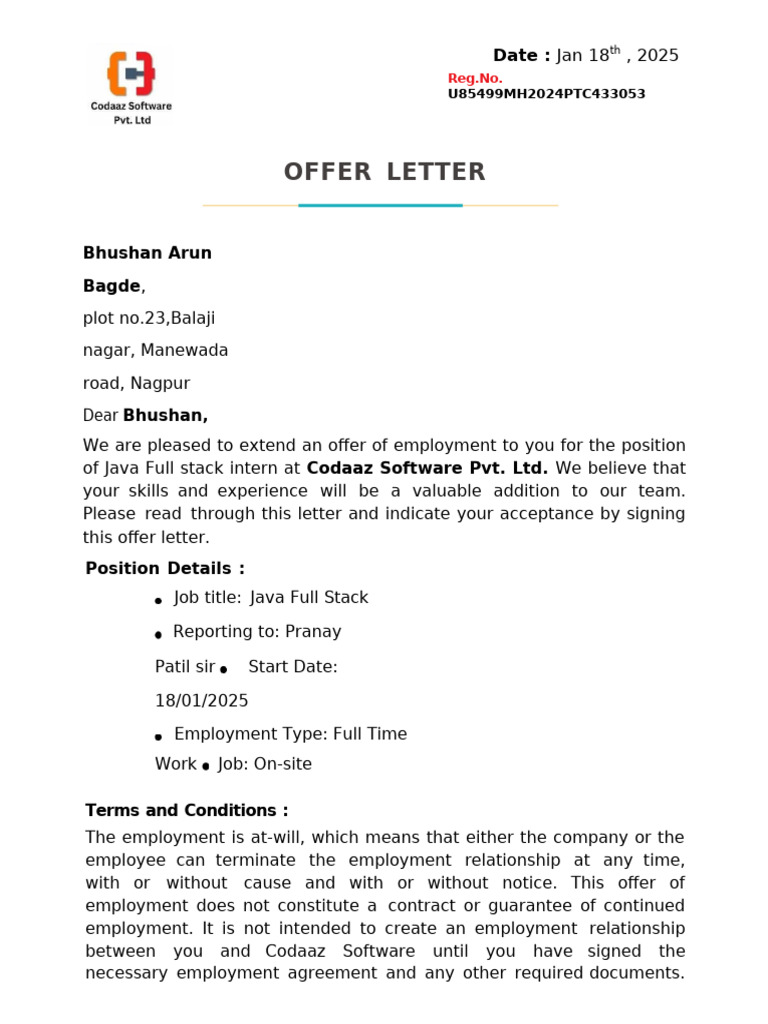 Codaaz Software Pvt. Ltd

Date : Jan 18$^{th}$ , 2025

Reg.No.
U85499MH2024PTC433053

OFFER LETTER

Bhushan Arun

Bagde,

plot no.23,Balaji

nagar, Manewada

road, Nagpur

Dear Bhushan,

We are pleased to extend an offer of employment to you for the position of Java Full stack intern at Codaaz Software Pvt. Ltd. We believe that your skills and experience will be a valuable addition to our team. Please read through this letter and indicate your acceptance by signing this offer letter.

Position Details :

• Job title: Java Full Stack

• Reporting to: Pranay

Patil sir • Start Date:

18/01/2025

• Employment Type: Full Time

Work • Job: On-site

Terms and Conditions :

The employment is at-will, which means that either the company or the employee can terminate the employment relationship at any time, with or without cause and with or without notice. This offer of employment does not constitute a contract or guarantee of continued employment. It is not intended to create an employment relationship between you and Codaaz Software until you have signed the necessary employment agreement and any other required documents.